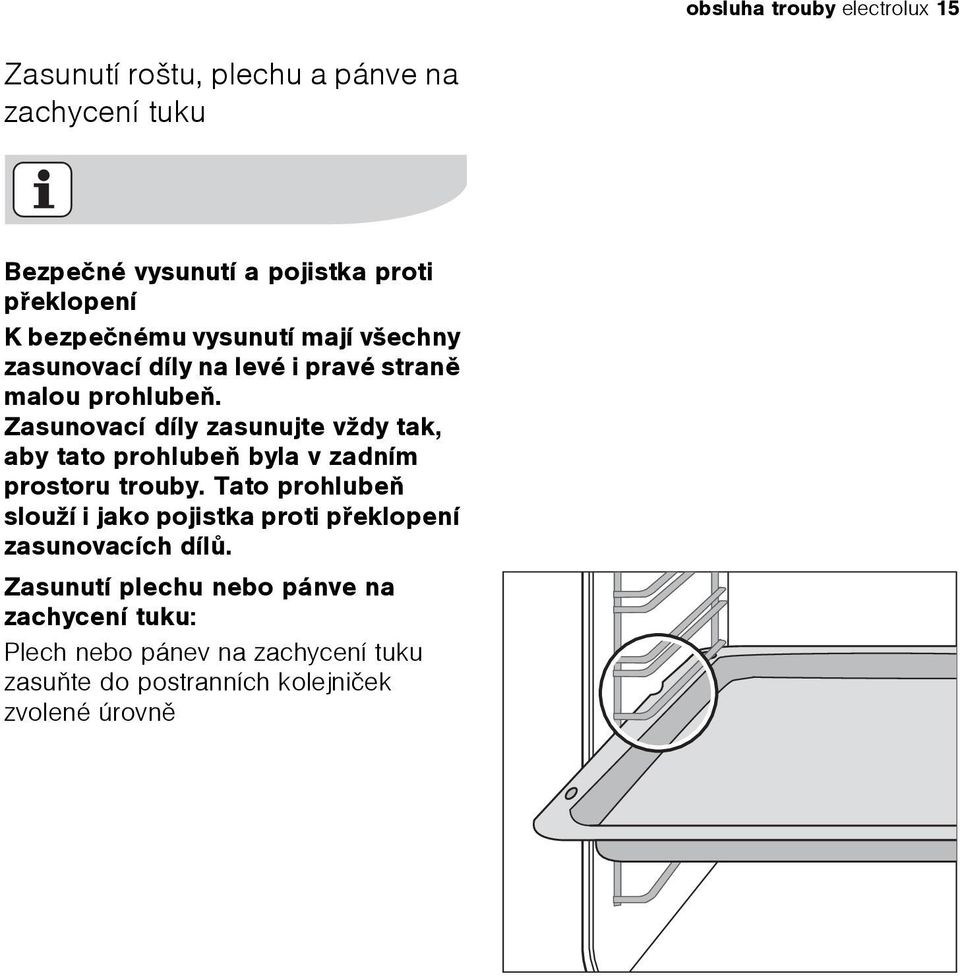 obsluha trouby electrolux 15

Zasunutí roštu, plechu a pánve na zachycení tuku

Bezpečné vysunutí a pojistka proti překlopení
K bezpečnému vysunutí mají všechny zasunovací díly na levé i pravé straně malou prohlubeň.
Zasunovací díly zasunujte vždy tak, aby tato prohlubeň byla v zadním prostoru trouby. Tato prohlubeň slouží i jako pojistka proti překlopení zasunovacích dílů.

Zasunutí plechu nebo pánve na zachycení tuku:
Plech nebo pánev na zachycení tuku zasuňte do postranních kolejniček zvolené úrovně